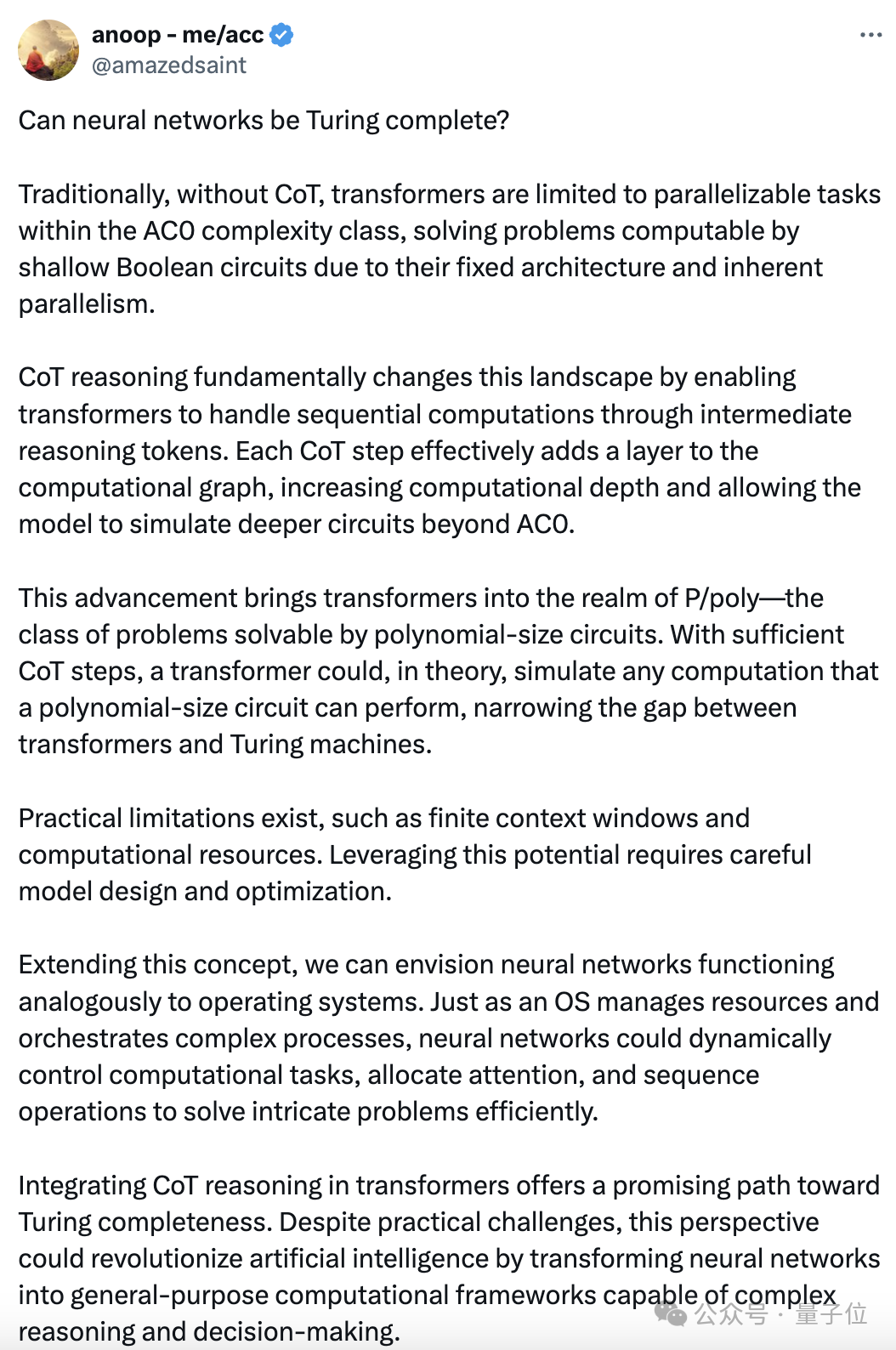 anoop - me/acc
@amazedsaint

Can neural networks be Turing complete?

Traditionally, without CoT, transformers are limited to parallelizable tasks within the AC0 complexity class, solving problems computable by shallow Boolean circuits due to their fixed architecture and inherent parallelism.

CoT reasoning fundamentally changes this landscape by enabling transformers to handle sequential computations through intermediate reasoning tokens. Each CoT step effectively adds a layer to the computational graph, increasing computational depth and allowing the model to simulate deeper circuits beyond AC0.

This advancement brings transformers into the realm of P/poly—the class of problems solvable by polynomial-size circuits. With sufficient CoT steps, a transformer could, in theory, simulate any computation that a polynomial-size circuit can perform, narrowing the gap between transformers and Turing machines.

Practical limitations exist, such as finite context windows and computational resources. Leveraging this potential requires careful model design and optimization.

Extending this concept, we can envision neural networks functioning analogously to operating systems. Just as an OS manages resources and orchestrates complex processes, neural networks could dynamically control computational tasks, allocate attention, and sequence operations to solve intricate problems efficiently.

Integrating CoT reasoning in transformers offers a promising path toward Turing completeness. Despite practical challenges, this perspective could revolutionize artificial intelligence by transforming neural networks into general-purpose computational frameworks capable of complex reasoning and decision-making.

公众号 · 量子位